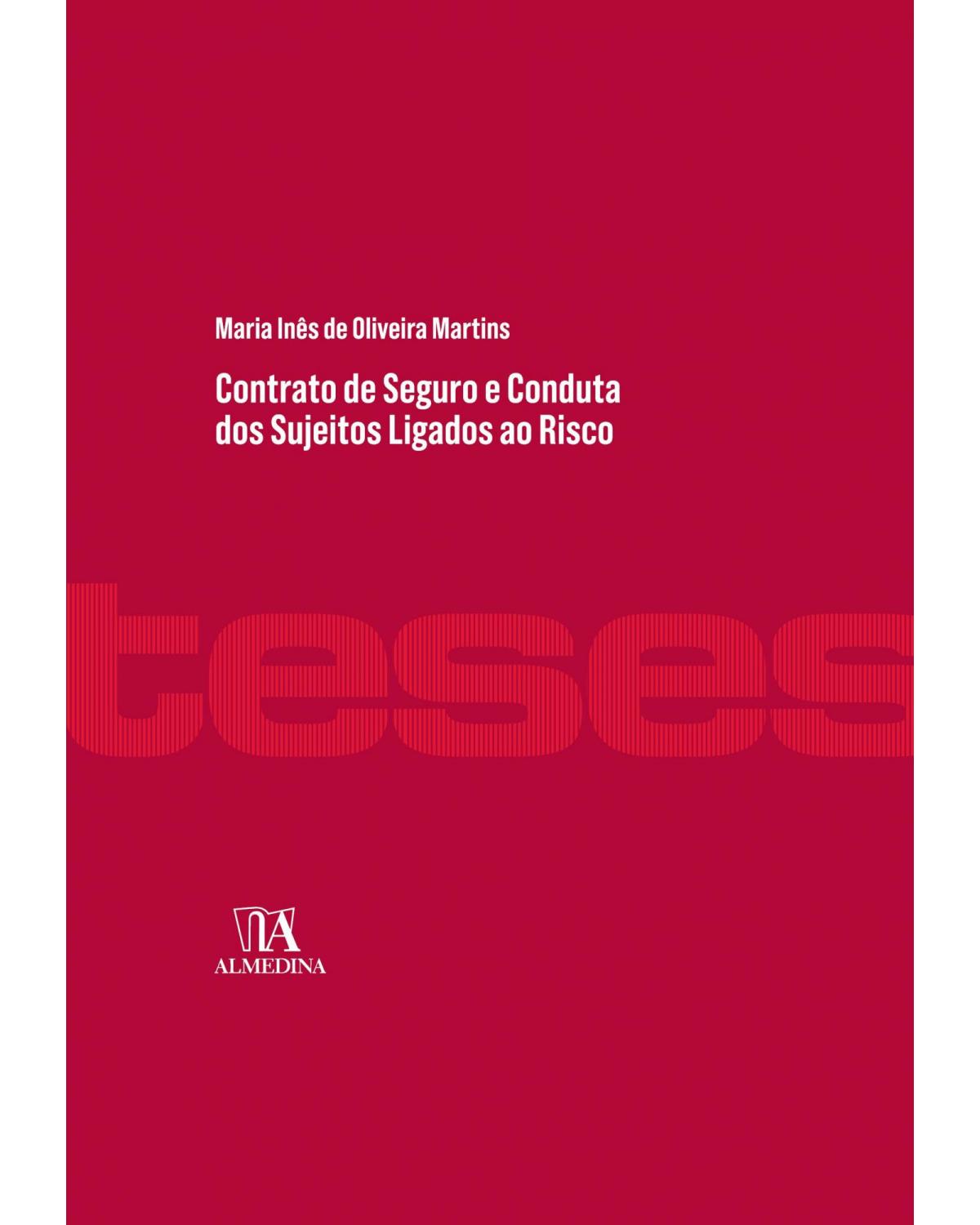 Maria Inês de Oliveira Martins

Contrato de Seguro e Conduta dos Sujeitos Ligados ao Risco

teses

ALMEDINA